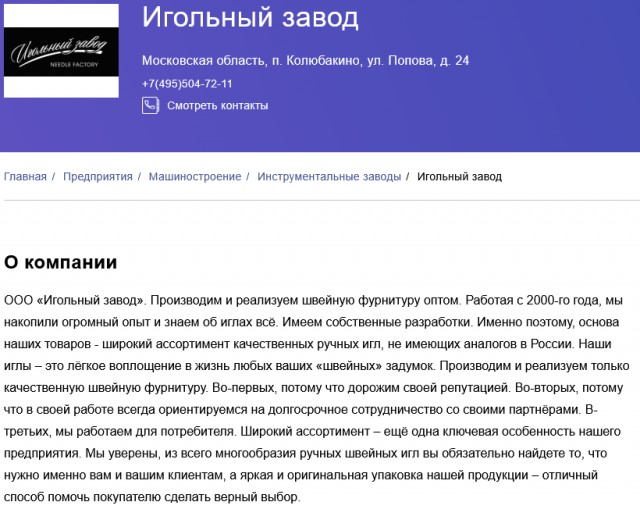 Игольный завод
NEEDLE FACTORY

Игольный завод

Московская область, п. Колюбакино, ул. Попова, д. 24

+7(495)504-72-11

Смотреть контакты

Главная / Предприятия / Машиностроение / Инструментальные заводы / Игольный завод

О компании

ООО «Игольный завод». Производим и реализуем швейную фурнитуру оптом. Работая с 2000-го года, мы накопили огромный опыт и знаем об иглах всё. Имеем собственные разработки. Именно поэтому, основа наших товаров - широкий ассортимент качественных ручных игл, не имеющих аналогов в России. Наши иглы – это лёгкое воплощение в жизнь любых ваших «швейных» задумок. Производим и реализуем только качественную швейную фурнитуру. Во-первых, потому что дорожим своей репутацией. Во-вторых, потому что в своей работе всегда ориентируемся на долгосрочное сотрудничество со своими партнёрами. В-третьих, мы работаем для потребителя. Широкий ассортимент – ещё одна ключевая особенность нашего предприятия. Мы уверены, из всего многообразия ручных швейных игл вы обязательно найдете то, что нужно именно вам и вашим клиентам, а яркая и оригинальная упаковка нашей продукции – отличный способ помочь покупателю сделать верный выбор.